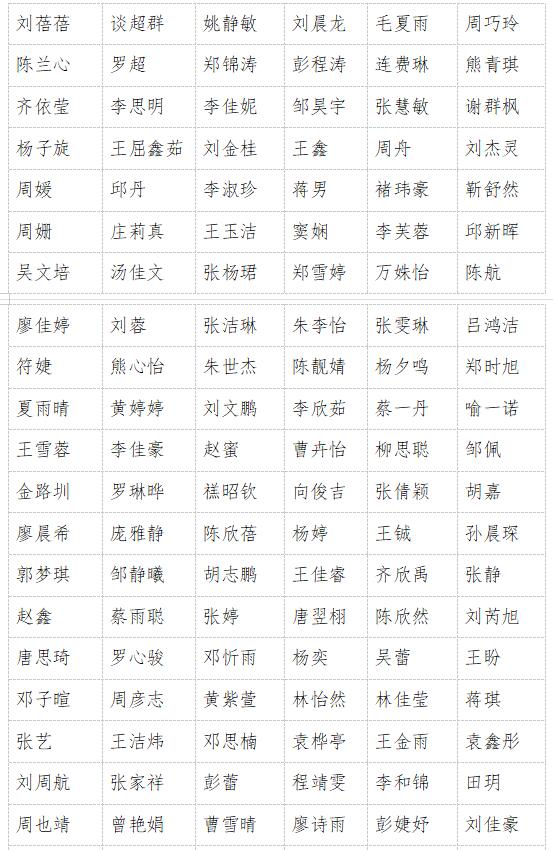 | 刘蓓蓓 | 谈超群 | 姚静敏 | 刘晨龙 | 毛夏雨 | 周巧玲 |
|---|---|---|---|---|---|
| 陈兰心 | 罗超 | 郑锦涛 | 彭程涛 | 连费琳 | 熊青琪 |
| 齐依莹 | 李思明 | 李佳妮 | 邹昊宇 | 张慧敏 | 谢群枫 |
| 杨子旋 | 王屈鑫茹 | 刘金桂 | 王鑫 | 周舟 | 刘杰灵 |
| 周媛 | 邱丹 | 李淑珍 | 蒋男 | 褚玮豪 | 靳舒然 |
| 周姗 | 庄莉真 | 王玉洁 | 窦娴 | 李芙蓉 | 邱新晖 |
| 吴文培 | 汤佳文 | 张杨珺 | 郑雪婷 | 万姝怡 | 陈航 |

| 廖佳婷 | 刘蓉 | 张洁琳 | 朱李怡 | 张雯琳 | 吕鸿洁 |
|---|---|---|---|---|---|
| 符婕 | 熊心怡 | 朱世杰 | 陈靓婧 | 杨夕鸣 | 郑时旭 |
| 夏雨晴 | 黄婷婷 | 刘文鹏 | 李欣茹 | 蔡一丹 | 喻一诺 |
| 王雪蓉 | 李佳豪 | 赵蜜 | 曹卉怡 | 柳思聪 | 邹佩 |
| 金路圳 | 罗琳晔 | 禚昭钦 | 向俊吉 | 张倩颖 | 胡嘉 |
| 廖晨希 | 庞雅静 | 陈欣蓓 | 杨婷 | 王铖 | 孙晨琛 |
| 郭梦琪 | 邹静曦 | 胡志鹏 | 王佳睿 | 齐欣禹 | 张静 |
| 赵鑫 | 蔡雨聪 | 张婷 | 唐翌栩 | 陈欣然 | 刘芮旭 |
| 唐思琦 | 罗心骏 | 邓忻雨 | 杨奕 | 吴蕾 | 王盼 |
| 邓子暄 | 周彦志 | 黄紫萱 | 林怡然 | 林佳莹 | 蒋琪 |
| 张艺 | 王洁炜 | 邓思楠 | 袁桦亭 | 王金雨 | 袁鑫彤 |
| 刘周航 | 张家祥 | 彭蕾 | 程靖雯 | 李和锦 | 田玥 |
| 周也靖 | 曾艳娟 | 曹雪晴 | 廖诗雨 | 彭婕妤 | 刘佳豪 |